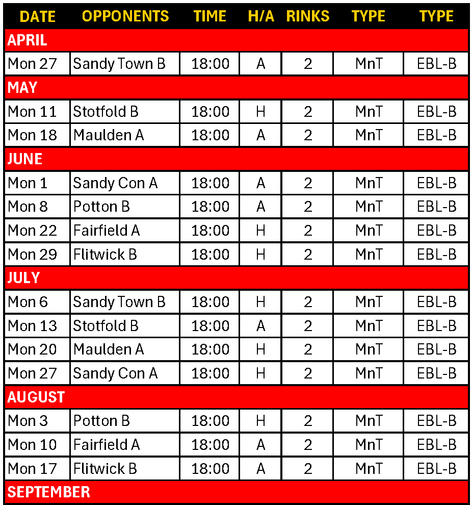 | DATE | OPPONENTS | TIME | H/A | RINKS | TYPE | TYPE |
|---|---|---|---|---|---|---|
| APRIL | | | | | | |
| Mon 27 | Sandy Town B | 18:00 | A | 2 | MnT | EBL-B |
| MAY | | | | | | |
| Mon 11 | Stotfold B | 18:00 | H | 2 | MnT | EBL-B |
| Mon 18 | Maulden A | 18:00 | A | 2 | MnT | EBL-B |
| JUNE | | | | | | |
| Mon 1 | Sandy Con A | 18:00 | A | 2 | MnT | EBL-B |
| Mon 8 | Potton B | 18:00 | A | 2 | MnT | EBL-B |
| Mon 22 | Fairfield A | 18:00 | H | 2 | MnT | EBL-B |
| Mon 29 | Flitwick B | 18:00 | H | 2 | MnT | EBL-B |
| JULY | | | | | | |
| Mon 6 | Sandy Town B | 18:00 | H | 2 | MnT | EBL-B |
| Mon 13 | Stotfold B | 18:00 | A | 2 | MnT | EBL-B |
| Mon 20 | Maulden A | 18:00 | H | 2 | MnT | EBL-B |
| Mon 27 | Sandy Con A | 18:00 | H | 2 | MnT | EBL-B |
| AUGUST | | | | | | |
| Mon 3 | Potton B | 18:00 | H | 2 | MnT | EBL-B |
| Mon 10 | Fairfield A | 18:00 | A | 2 | MnT | EBL-B |
| Mon 17 | Flitwick B | 18:00 | A | 2 | MnT | EBL-B |
| SEPTEMBER | | | | | | |